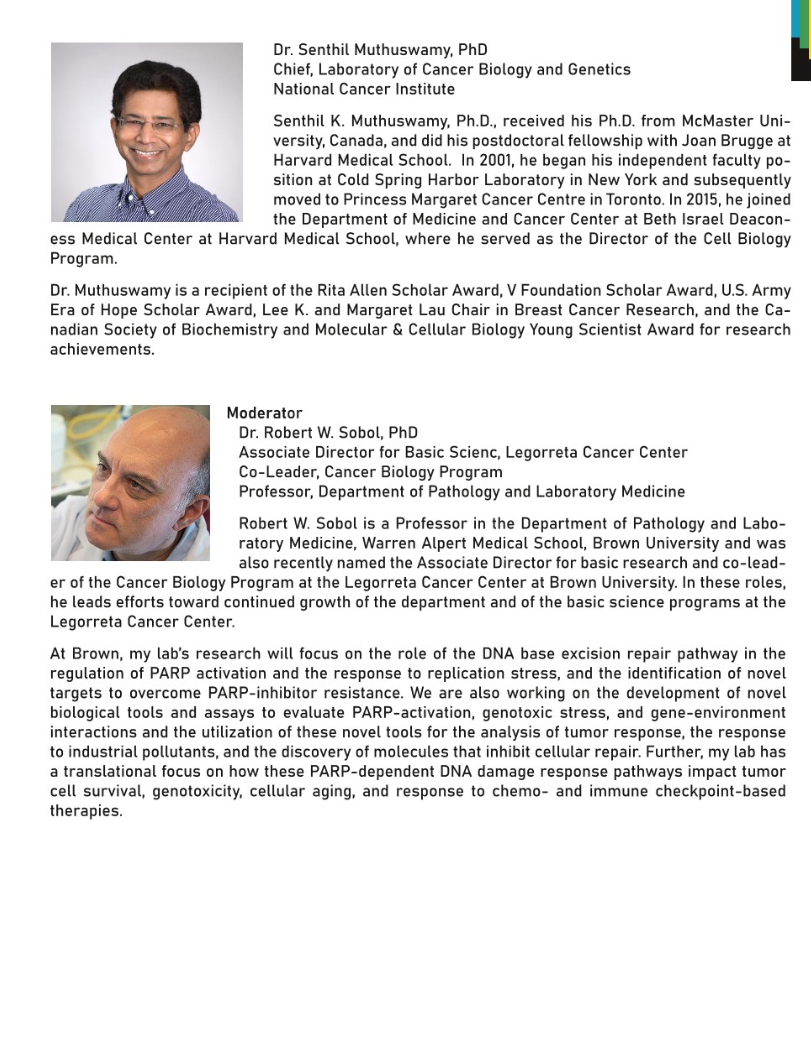 Dr. Senthil Muthuswamy, PhD
Chief, Laboratory of Cancer Biology and Genetics
National Cancer Institute

Senthil K. Muthuswamy, Ph.D., received his Ph.D. from McMaster University, Canada, and did his postdoctoral fellowship with Joan Brugge at Harvard Medical School. In 2001, he began his independent faculty position at Cold Spring Harbor Laboratory in New York and subsequently moved to Princess Margaret Cancer Centre in Toronto. In 2015, he joined the Department of Medicine and Cancer Center at Beth Israel Deaconess Medical Center at Harvard Medical School, where he served as the Director of the Cell Biology Program.

Dr. Muthuswamy is a recipient of the Rita Allen Scholar Award, V Foundation Scholar Award, U.S. Army Era of Hope Scholar Award, Lee K. and Margaret Lau Chair in Breast Cancer Research, and the Canadian Society of Biochemistry and Molecular & Cellular Biology Young Scientist Award for research achievements.

Moderator
Dr. Robert W. Sobol, PhD
Associate Director for Basic Scienc, Legorreta Cancer Center
Co-Leader, Cancer Biology Program
Professor, Department of Pathology and Laboratory Medicine

Robert W. Sobol is a Professor in the Department of Pathology and Laboratory Medicine, Warren Alpert Medical School, Brown University and was also recently named the Associate Director for basic research and co-leader of the Cancer Biology Program at the Legorreta Cancer Center at Brown University. In these roles, he leads efforts toward continued growth of the department and of the basic science programs at the Legorreta Cancer Center.

At Brown, my lab's research will focus on the role of the DNA base excision repair pathway in the regulation of PARP activation and the response to replication stress, and the identification of novel targets to overcome PARP-inhibitor resistance. We are also working on the development of novel biological tools and assays to evaluate PARP-activation, genotoxic stress, and gene-environment interactions and the utilization of these novel tools for the analysis of tumor response, the response to industrial pollutants, and the discovery of molecules that inhibit cellular repair. Further, my lab has a translational focus on how these PARP-dependent DNA damage response pathways impact tumor cell survival, genotoxicity, cellular aging, and response to chemo- and immune checkpoint-based therapies.